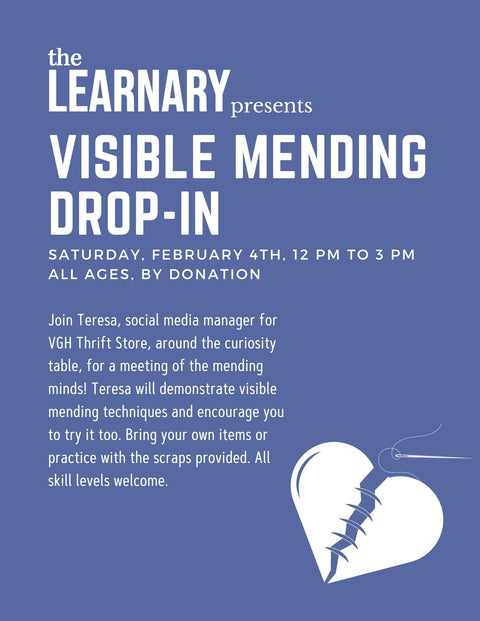 the
LEARNARY presents

VISIBLE MENDING DROP-IN

SATURDAY, FEBRUARY 4TH, 12 PM TO 3 PM
ALL AGES, BY DONATION

Join Teresa, social media manager for VGH Thrift Store, around the curiosity table, for a meeting of the mending minds! Teresa will demonstrate visible mending techniques and encourage you to try it too. Bring your own items or practice with the scraps provided. All skill levels welcome.